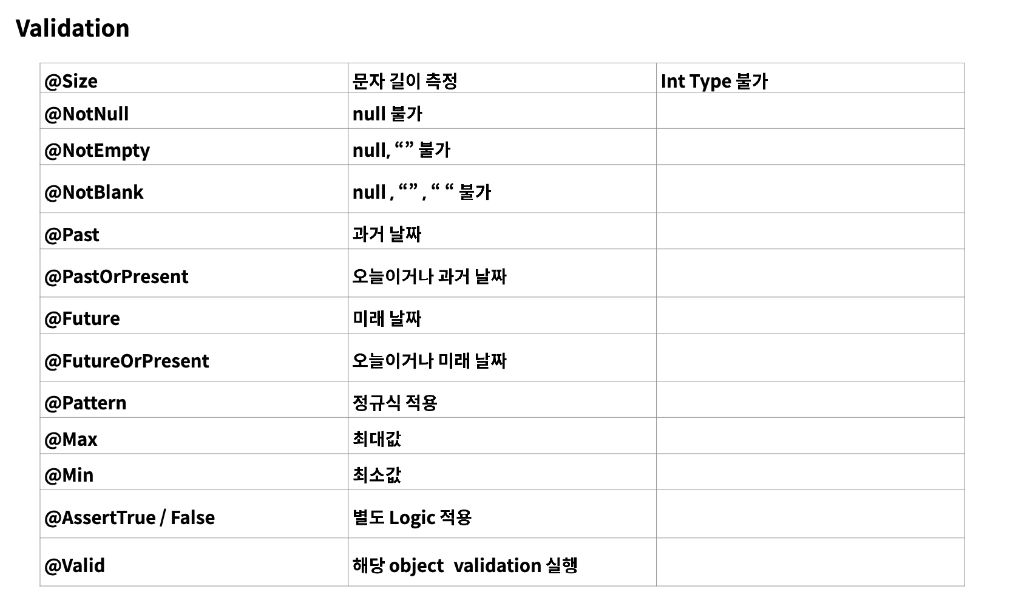 Validation

| @Size | 문자 길이 측정 | Int Type 불가 |
|---|---|---|
| @NotNull | null 불가 | |
| @NotEmpty | null, “” 불가 | |
| @NotBlank | null , “” , “ “ 불가 | |
| @Past | 과거 날짜 | |
| @PastOrPresent | 오늘이거나 과거 날짜 | |
| @Future | 미래 날짜 | |
| @FutureOrPresent | 오늘이거나 미래 날짜 | |
| @Pattern | 정규식 적용 | |
| @Max | 최대값 | |
| @Min | 최소값 | |
| @AssertTrue / False | 별도 Logic 적용 | |
| @Valid | 해당 object validation 실행 | |